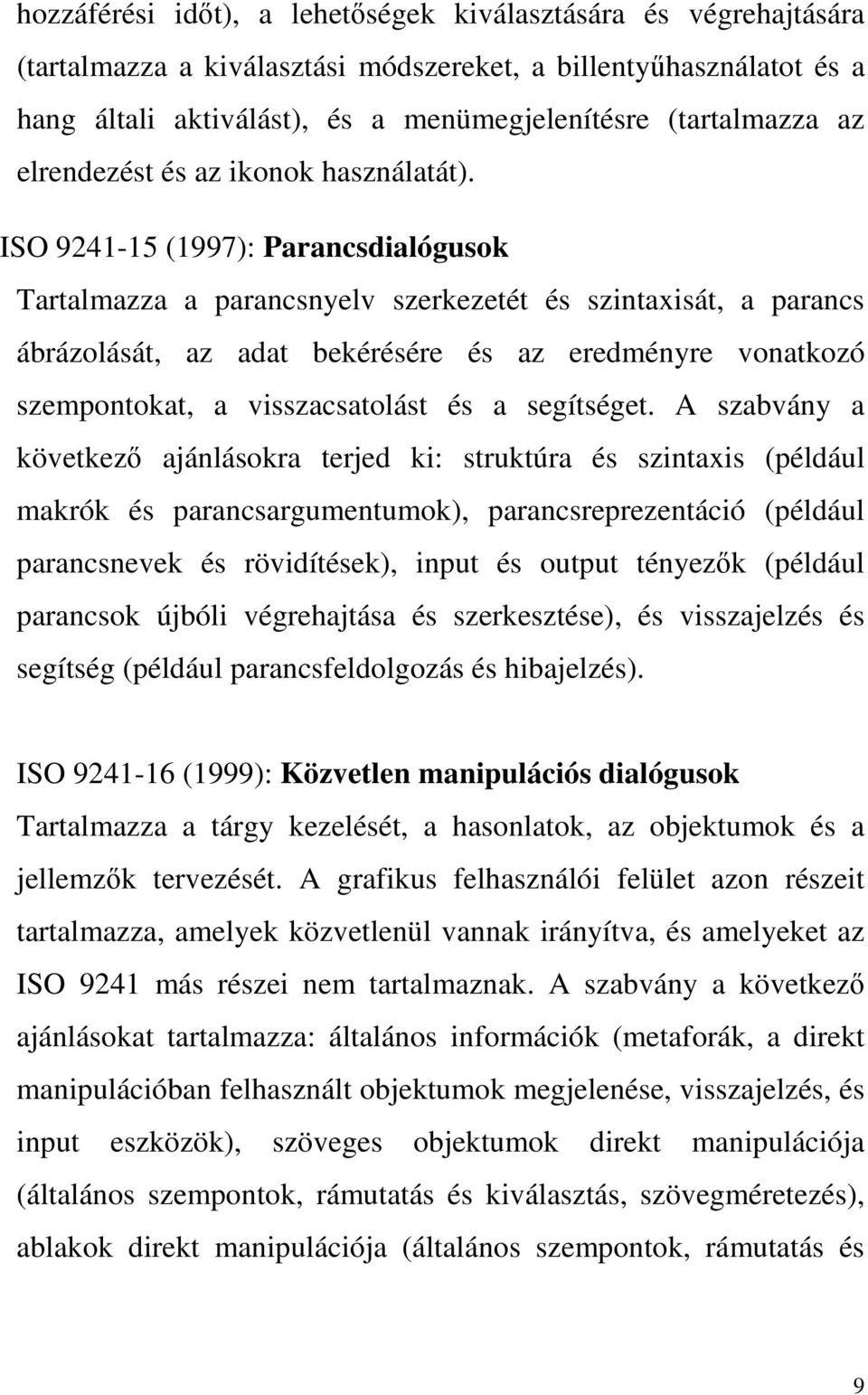 hozzáférési időt), a lehetőségek kiválasztására és végrehajtására (tartalmazza a kiválasztási módszereket, a billentyűhasználatot és a hang általi aktiválást), és a menümegjelenítésre (tartalmazza az elrendezést és az ikonok használatát).

ISO 9241-15 (1997): Parancsdialógusok

Tartalmazza a parancsnyelv szerkezetét és szintaxisát, a parancs ábrázolását, az adat bekérésére és az eredményre vonatkozó szempontokat, a visszacsatolást és a segítséget. A szabvány a következő ajánlásokra terjed ki: struktúra és szintaxis (például makrók és parancsargumentumok), parancsreprezentáció (például parancsnevek és rövidítések), input és output tényezők (például parancsok újbóli végrehajtása és szerkesztése), és visszajelzés és segítség (például parancsfeldolgozás és hibajelzés).

ISO 9241-16 (1999): Közvetlen manipulációs dialógusok

Tartalmazza a tárgy kezelését, a hasonlatok, az objektumok és a jellemzők tervezését. A grafikus felhasználói felület azon részeit tartalmazza, amelyek közvetlenül vannak irányítva, és amelyeket az ISO 9241 más részei nem tartalmaznak. A szabvány a következő ajánlásokat tartalmazza: általános információk (metaforák, a direkt manipulációban felhasznált objektumok megjelenése, visszajelzés, és input eszközök), szöveges objektumok direkt manipulációja (általános szempontok, rámutatás és kiválasztás, szövegméretezés), ablakok direkt manipulációja (általános szempontok, rámutatás és

9